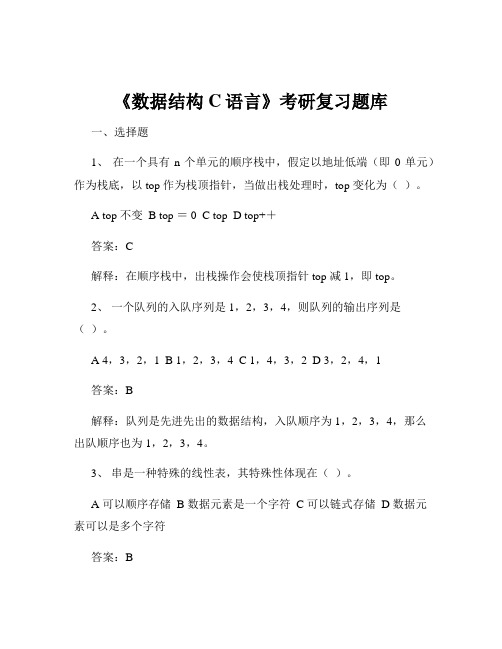 《数据结构 C 语言》考研复习题库

一、选择题

1、 在一个具有 n 个单元的顺序栈中，假定以地址低端（即 0 单元）作为栈底，以 top 作为栈顶指针，当做出栈处理时，top 变化为（ ）。

A top 不变 B top ＝ 0 C top D top+＋

答案：C

解释：在顺序栈中，出栈操作会使栈顶指针 top 减 1，即 top。

2、 一个队列的入队序列是 1，2，3，4，则队列的输出序列是（ ）。

A 4，3，2，1 B 1，2，3，4 C 1，4，3，2 D 3，2，4，1

答案：B

解释：队列是先进先出的数据结构，入队顺序为 1，2，3，4，那么出队顺序也为 1，2，3，4。

3、 串是一种特殊的线性表，其特殊性体现在（ ）。

A 可以顺序存储 B 数据元素是一个字符 C 可以链式存储 D 数据元素可以是多个字符

答案：B